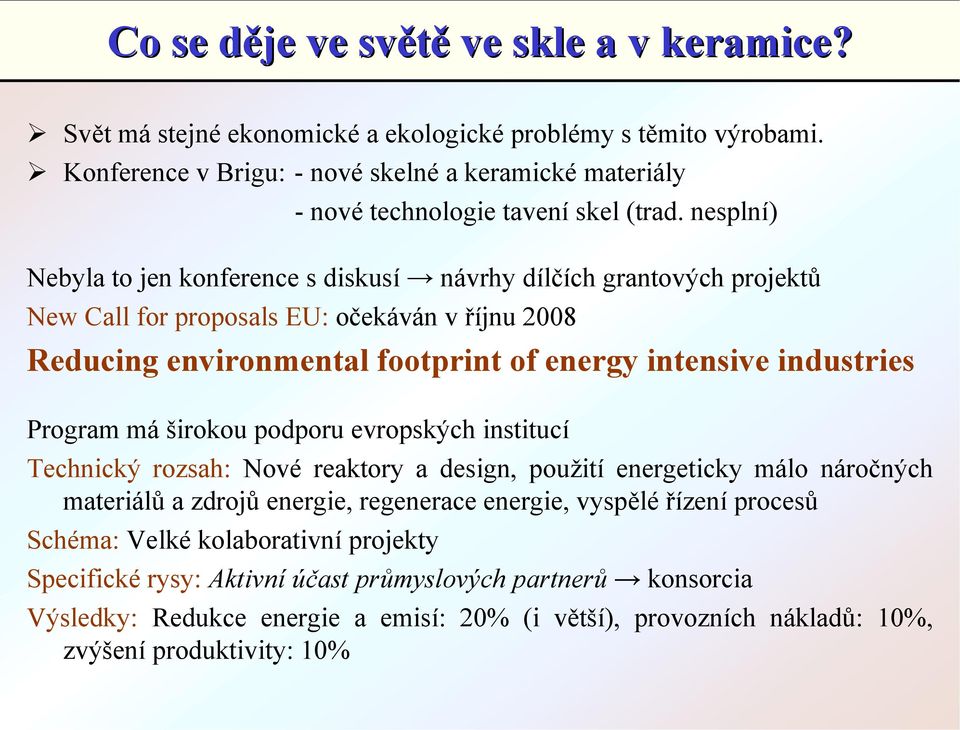 Co se děje ve světě ve skle a v keramice?

➢ Svět má stejné ekonomické a ekologické problémy s těmito výrobami.
➢ Konference v Brigu: - nové skelné a keramické materiály
- nové technologie tavení skel (trad. nesplní)

Nebyla to jen konference s diskusí → návrhy dílčích grantových projektů
New Call for proposals EU: očekáván v říjnu 2008
Reducing environmental footprint of energy intensive industries

Program má širokou podporu evropských institucí
Technický rozsah: Nové reaktory a design, použití energeticky málo náročných materiálů a zdrojů energie, regenerace energie, vyspělé řízení procesů
Schéma: Velké kolaborativní projekty
Specifické rysy: Aktivní účast průmyslových partnerů → konsorcia
Výsledky: Redukce energie a emisí: 20% (i větší), provozních nákladů: 10%, zvýšení produktivity: 10%